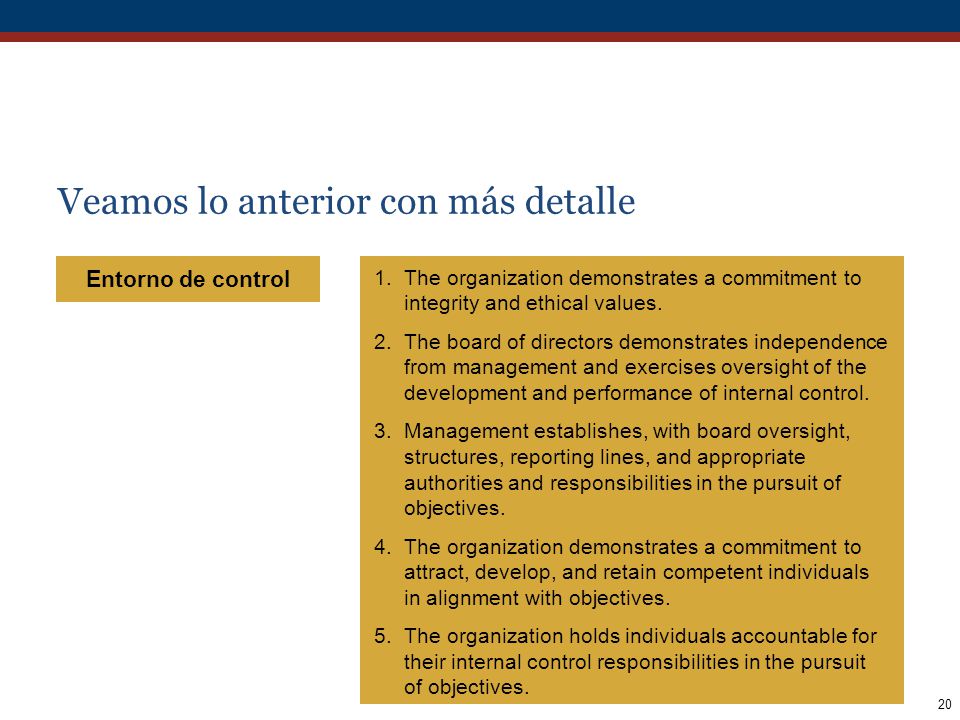 Veamos lo anterior con más detalle

Entorno de control

1. The organization demonstrates a commitment to integrity and ethical values.

2. The board of directors demonstrates independence from management and exercises oversight of the development and performance of internal control.

3. Management establishes, with board oversight, structures, reporting lines, and appropriate authorities and responsibilities in the pursuit of objectives.

4. The organization demonstrates a commitment to attract, develop, and retain competent individuals in alignment with objectives.

5. The organization holds individuals accountable for their internal control responsibilities in the pursuit of objectives.

20